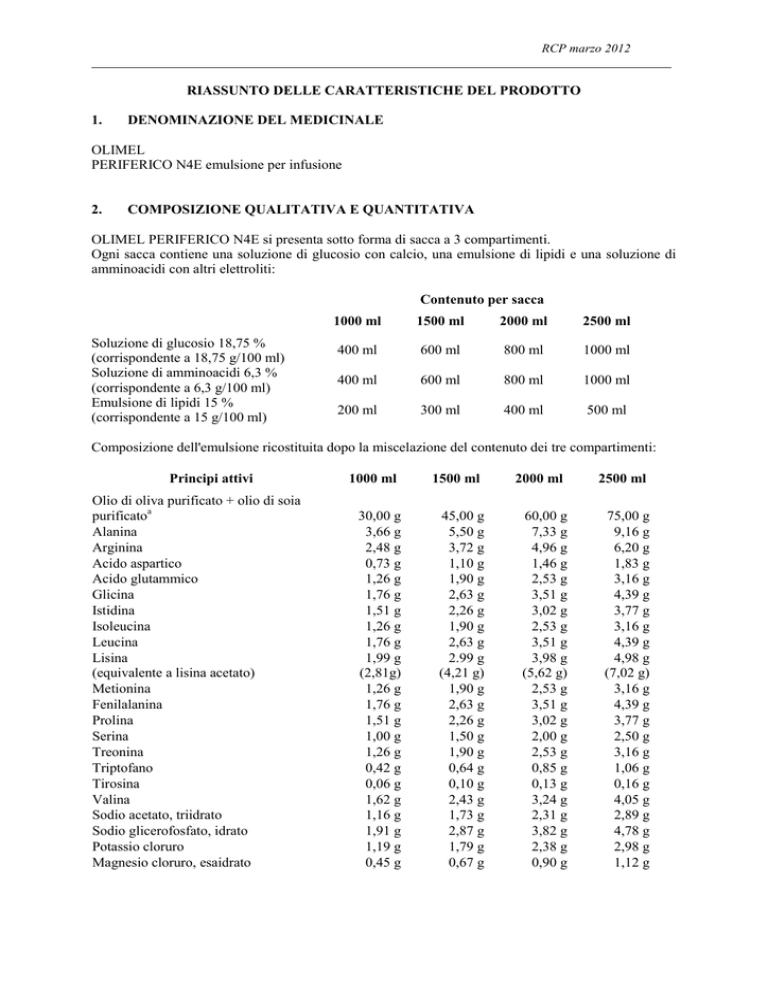 RCP marzo 2012

RIASSUNTO DELLE CARATTERISTICHE DEL PRODOTTO

1. DENOMINAZIONE DEL MEDICINALE

OLIMEL
PERIFERICO N4E emulsione per infusione

2. COMPOSIZIONE QUALITATIVA E QUANTITATIVA

OLIMEL PERIFERICO N4E si presenta sotto forma di sacca a 3 compartimenti.
Ogni sacca contiene una soluzione di glucosio con calcio, una emulsione di lipidi e una soluzione di amminoacidi con altri elettroliti:

Contenuto per sacca

| | 1000 ml | 1500 ml | 2000 ml | 2500 ml |
|---|---|---|---|---|
| Soluzione di glucosio 18,75 % (corrispondente a 18,75 g/100 ml) | 400 ml | 600 ml | 800 ml | 1000 ml |
| Soluzione di amminoacidi 6,3 % (corrispondente a 6,3 g/100 ml) | 400 ml | 600 ml | 800 ml | 1000 ml |
| Emulsione di lipidi 15 % (corrispondente a 15 g/100 ml) | 200 ml | 300 ml | 400 ml | 500 ml |

Composizione dell'emulsione ricostituita dopo la miscelazione del contenuto dei tre compartimenti:

| Principi attivi | 1000 ml | 1500 ml | 2000 ml | 2500 ml |
|---|---|---|---|---|
| Olio di oliva purificato + olio di soia purificato$^a$ | 30,00 g | 45,00 g | 60,00 g | 75,00 g |
| Alanina | 3,66 g | 5,50 g | 7,33 g | 9,16 g |
| Arginina | 2,48 g | 3,72 g | 4,96 g | 6,20 g |
| Acido aspartico | 0,73 g | 1,10 g | 1,46 g | 1,83 g |
| Acido glutammico | 1,26 g | 1,90 g | 2,53 g | 3,16 g |
| Glicina | 1,76 g | 2,63 g | 3,51 g | 4,39 g |
| Istidina | 1,51 g | 2,26 g | 3,02 g | 3,77 g |
| Isoleucina | 1,26 g | 1,90 g | 2,53 g | 3,16 g |
| Leucina | 1,76 g | 2,63 g | 3,51 g | 4,39 g |
| Lisina | 1,99 g | 2.99 g | 3,98 g | 4,98 g |
| (equivalente a lisina acetato) | (2,81g) | (4,21 g) | (5,62 g) | (7,02 g) |
| Metionina | 1,26 g | 1,90 g | 2,53 g | 3,16 g |
| Fenilalanina | 1,76 g | 2,63 g | 3,51 g | 4,39 g |
| Prolina | 1,51 g | 2,26 g | 3,02 g | 3,77 g |
| Serina | 1,00 g | 1,50 g | 2,00 g | 2,50 g |
| Treonina | 1,26 g | 1,90 g | 2,53 g | 3,16 g |
| Triptofano | 0,42 g | 0,64 g | 0,85 g | 1,06 g |
| Tirosina | 0,06 g | 0,10 g | 0,13 g | 0,16 g |
| Valina | 1,62 g | 2,43 g | 3,24 g | 4,05 g |
| Sodio acetato, triidrato | 1,16 g | 1,73 g | 2,31 g | 2,89 g |
| Sodio glicerofosfato, idrato | 1,91 g | 2,87 g | 3,82 g | 4,78 g |
| Potassio cloruro | 1,19 g | 1,79 g | 2,38 g | 2,98 g |
| Magnesio cloruro, esaidrato | 0,45 g | 0,67 g | 0,90 g | 1,12 g |